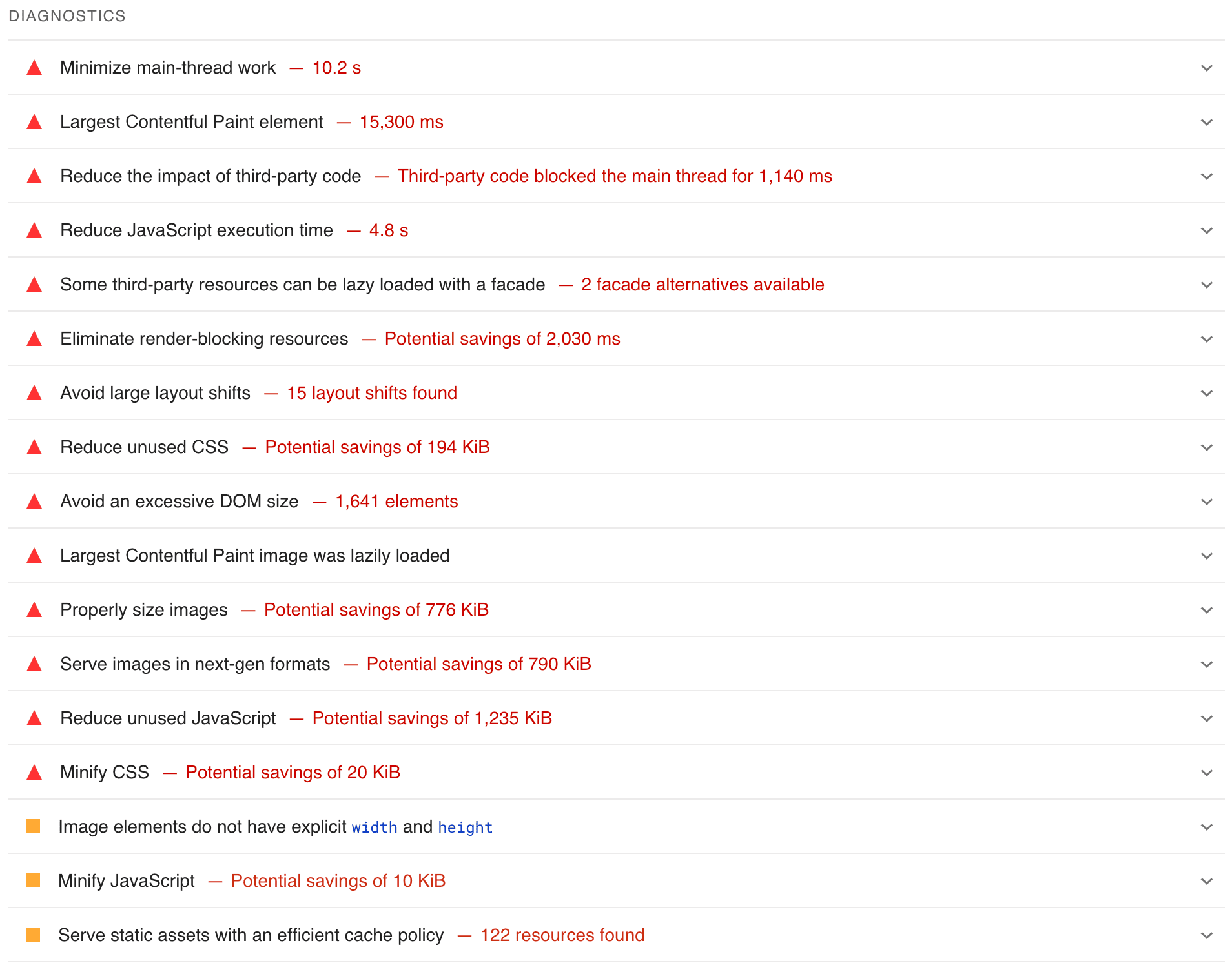 DIAGNOSTICS

Minimize main-thread work — 10.2 s

Largest Contentful Paint element — 15,300 ms

Reduce the impact of third-party code — Third-party code blocked the main thread for 1,140 ms

Reduce JavaScript execution time — 4.8 s

Some third-party resources can be lazy loaded with a facade — 2 facade alternatives available

Eliminate render-blocking resources — Potential savings of 2,030 ms

Avoid large layout shifts — 15 layout shifts found

Reduce unused CSS — Potential savings of 194 KiB

Avoid an excessive DOM size — 1,641 elements

Largest Contentful Paint image was lazily loaded

Properly size images — Potential savings of 776 KiB

Serve images in next-gen formats — Potential savings of 790 KiB

Reduce unused JavaScript — Potential savings of 1,235 KiB

Minify CSS — Potential savings of 20 KiB

Image elements do not have explicit width and height

Minify JavaScript — Potential savings of 10 KiB

Serve static assets with an efficient cache policy — 122 resources found